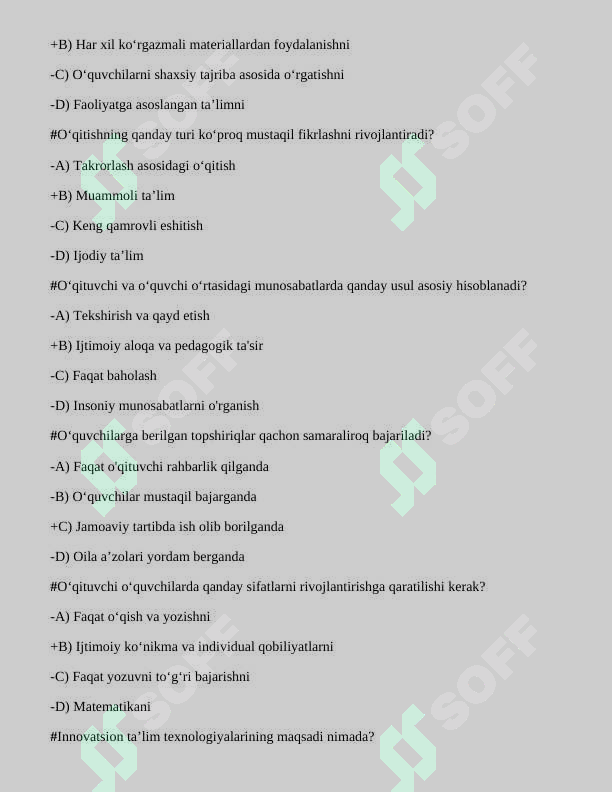 +B) Har xil ko'rgazmali materiallardan foydalanishni

-C) O'quvchilarni shaxsiy tajriba asosida o'rgatishni

-D) Faoliyatga asoslangan ta'limni

#O'qitishning qanday turi ko'proq mustaqil fikrlashni rivojlantiradi?

-A) Takrorlash asosidagi o'qitish

+B) Muammoli ta'lim

-C) Keng qamrovli eshitish

-D) Ijodiy ta'lim

#O'qituvchi va o'quvchi o'rtasidagi munosabatlarda qanday usul asosiy hisoblanadi?

-A) Tekshirish va qayd etish

+B) Ijtimoiy aloqa va pedagogik ta'sir

-C) Faqat baholash

-D) Insoniy munosabatlarni o'rganish

#O'quvchilarga berilgan topshiriqlar qachon samaraliroq bajariladi?

-A) Faqat o'qituvchi rahbarlik qilganda

-B) O'quvchilar mustaqil bajarganda

+C) Jamoaviy tartibda ish olib borilganda

-D) Oila a'zolari yordam berganda

#O'qituvchi o'quvchilarda qanday sifatlarni rivojlantirishga qaratilishi kerak?

-A) Faqat o'qish va yozishni

+B) Ijtimoiy ko'nikma va individual qobiliyatlarni

-C) Faqat yozuvni to'g'ri bajarishni

-D) Matematikani

#Innovatsion ta'lim texnologiyalarining maqsadi nimada?

SOFF